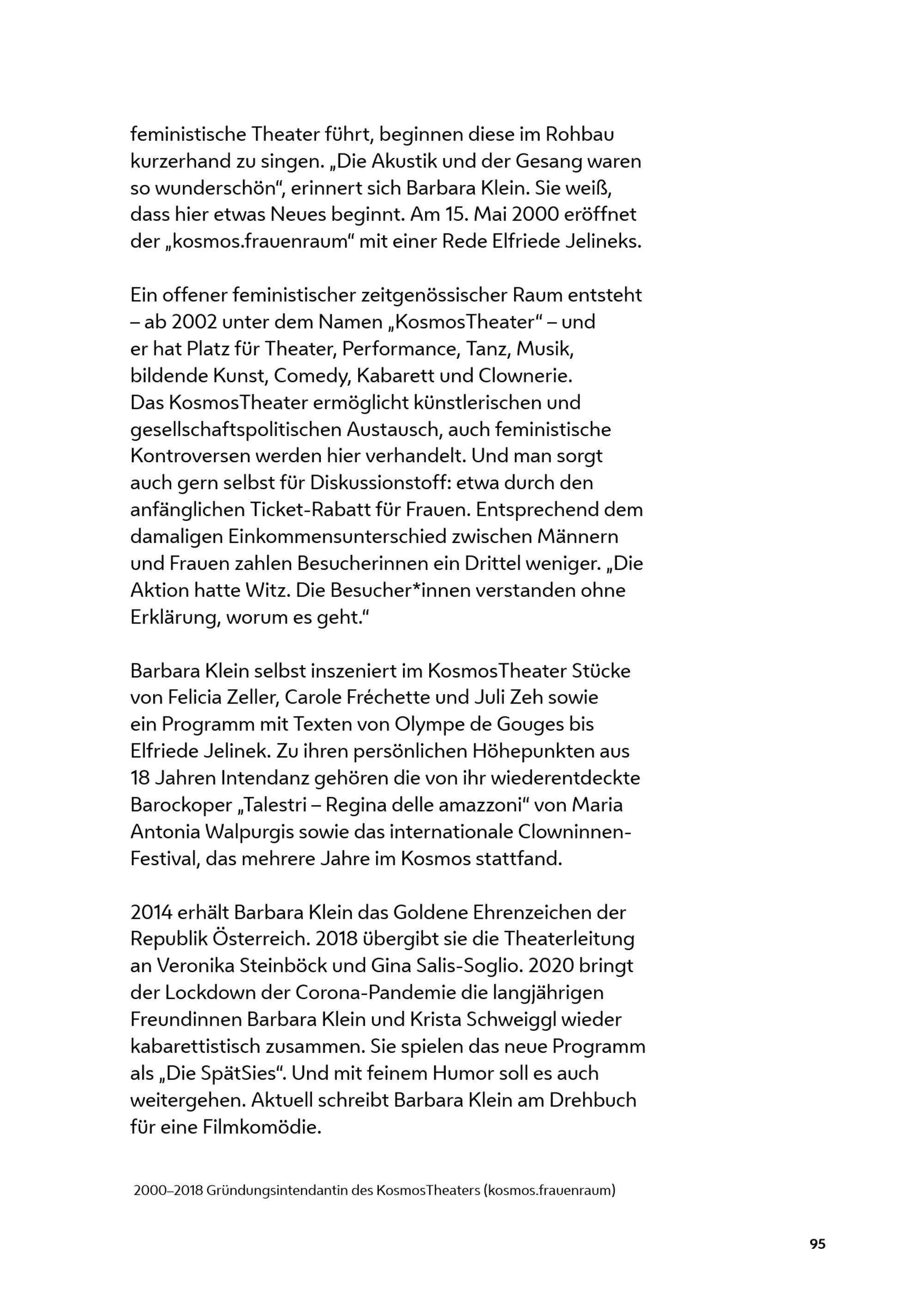 feministische Theater führt, beginnen diese im Rohbau kurzerhand zu singen. „Die Akustik und der Gesang waren so wunderschön“, erinnert sich Barbara Klein. Sie weiß, dass hier etwas Neues beginnt. Am 15. Mai 2000 eröffnet der „kosmos.frauenraum“ mit einer Rede Elfriede Jelineks.

Ein offener feministischer zeitgenössischer Raum entsteht – ab 2002 unter dem Namen „KosmosTheater“ – und er hat Platz für Theater, Performance, Tanz, Musik, bildende Kunst, Comedy, Kabarett und Clownerie. Das KosmosTheater ermöglicht künstlerischen und gesellschaftspolitischen Austausch, auch feministische Kontroversen werden hier verhandelt. Und man sorgt auch gern selbst für Diskussionstoff: etwa durch den anfänglichen Ticket-Rabatt für Frauen. Entsprechend dem damaligen Einkommensunterschied zwischen Männern und Frauen zahlen Besucherinnen ein Drittel weniger. „Die Aktion hatte Witz. Die Besucher*innen verstanden ohne Erklärung, worum es geht.“

Barbara Klein selbst inszeniert im KosmosTheater Stücke von Felicia Zeller, Carole Fréchette und Juli Zeh sowie ein Programm mit Texten von Olympe de Gouges bis Elfriede Jelinek. Zu ihren persönlichen Höhepunkten aus 18 Jahren Intendanz gehören die von ihr wiederentdeckte Barockoper „Talestri – Regina delle amazzoni“ von Maria Antonia Walpurgis sowie das internationale Clowninnen-Festival, das mehrere Jahre im Kosmos stattfand.

2014 erhält Barbara Klein das Goldene Ehrenzeichen der Republik Österreich. 2018 übergibt sie die Theaterleitung an Veronika Steinböck und Gina Salis-Soglio. 2020 bringt der Lockdown der Corona-Pandemie die langjährigen Freundinnen Barbara Klein und Krista Schweiggl wieder kabarettistisch zusammen. Sie spielen das neue Programm als „Die SpätSies“. Und mit feinem Humor soll es auch weitergehen. Aktuell schreibt Barbara Klein am Drehbuch für eine Filmkomödie.

2000–2018 Gründungsintendantin des KosmosTheaters (kosmos.frauenraum)

95